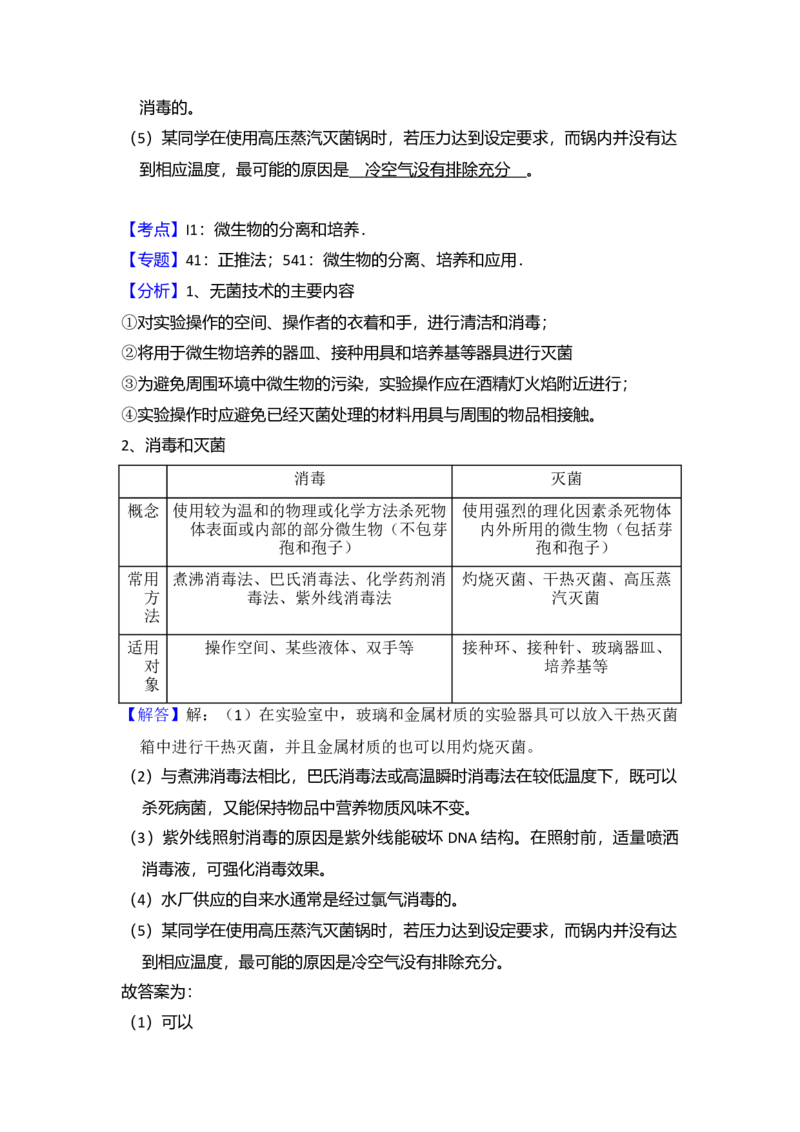 消毒的。

（5）某同学在使用高压蒸汽灭菌锅时，若压力达到设定要求，而锅内并没有达到相应温度，最可能的原因是 冷空气没有排除充分 。

【考点】I1：微生物的分离和培养．
【专题】41：正推法；541：微生物的分离、培养和应用．
【分析】1、无菌技术的主要内容
①对实验操作的空间、操作者的衣着和手，进行清洁和消毒；
②将用于微生物培养的器皿、接种用具和培养基等器具进行灭菌
③为避免周围环境中微生物的污染，实验操作应在酒精灯火焰附近进行；
④实验操作时应避免已经灭菌处理的材料用具与周围的物品相接触。
2、消毒和灭菌

| | 消毒 | 灭菌 |
|---|---|---|
| 概念 | 使用较为温和的物理或化学方法杀死物体表面或内部的部分微生物（不包芽孢和孢子） | 使用强烈的理化因素杀死物体内外所用的微生物（包括芽孢和孢子） |
| 常用方法 | 煮沸消毒法、巴氏消毒法、化学药剂消毒法、紫外线消毒法 | 灼烧灭菌、干热灭菌、高压蒸汽灭菌 |
| 适用对象 | 操作空间、某些液体、双手等 | 接种环、接种针、玻璃器皿、培养基等 |

【解答】解：（1）在实验室中，玻璃和金属材质的实验器具可以放入干热灭菌箱中进行干热灭菌，并且金属材质的也可以用灼烧灭菌。
（2）与煮沸消毒法相比，巴氏消毒法或高温瞬时消毒法在较低温度下，既可以杀死病菌，又能保持物品中营养物质风味不变。
（3）紫外线照射消毒的原因是紫外线能破坏 DNA 结构。在照射前，适量喷洒消毒液，可强化消毒效果。
（4）水厂供应的自来水通常是经过氯气消毒的。
（5）某同学在使用高压蒸汽灭菌锅时，若压力达到设定要求，而锅内并没有达到相应温度，最可能的原因是冷空气没有排除充分。
故答案为：
（1）可以